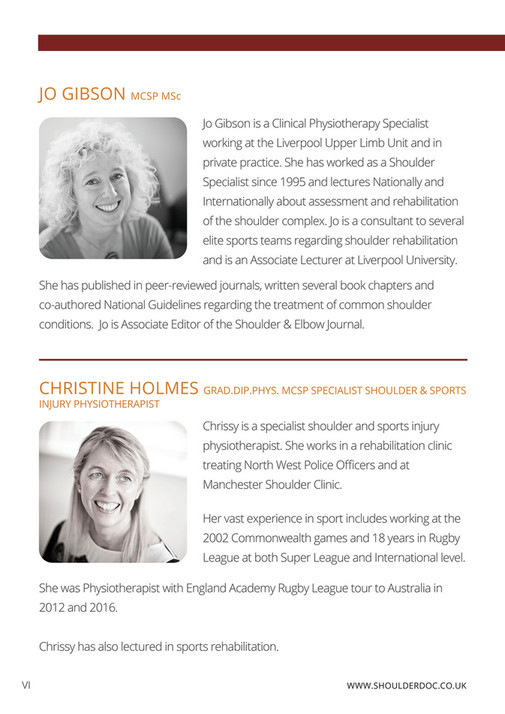 JO GIBSON MCSP MSc

Jo Gibson is a Clinical Physiotherapy Specialist working at the Liverpool Upper Limb Unit and in private practice. She has worked as a Shoulder Specialist since 1995 and lectures Nationally and Internationally about assessment and rehabilitation of the shoulder complex. Jo is a consultant to several elite sports teams regarding shoulder rehabilitation and is an Associate Lecturer at Liverpool University. She has published in peer-reviewed journals, written several book chapters and co-authored National Guidelines regarding the treatment of common shoulder conditions. Jo is Associate Editor of the Shoulder & Elbow Journal.

CHRISTINE HOLMES GRAD.DIP.PHYS. MCSP SPECIALIST SHOULDER & SPORTS INJURY PHYSIOTHERAPIST

Chrissy is a specialist shoulder and sports injury physiotherapist. She works in a rehabilitation clinic treating North West Police Officers and at Manchester Shoulder Clinic.

Her vast experience in sport includes working at the 2002 Commonwealth games and 18 years in Rugby League at both Super League and International level. She was Physiotherapist with England Academy Rugby League tour to Australia in 2012 and 2016.

Chrissy has also lectured in sports rehabilitation.

VI

WWW.SHOULDERDOC.CO.UK